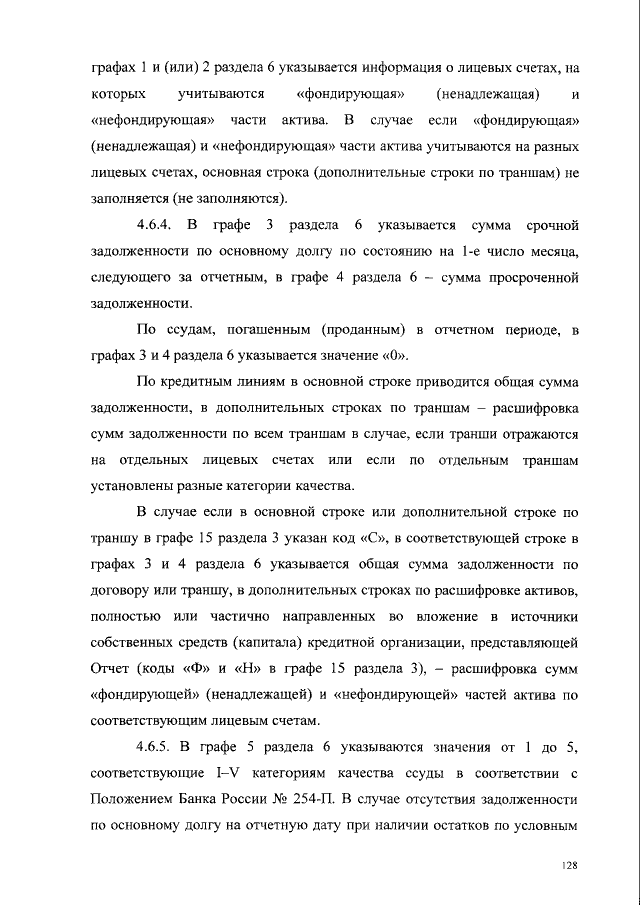 графах 1 и (или) 2 раздела 6 указывается информация о лицевых счетах, на которых учитываются «фондирующая» (ненадлежащая) и «нефондирующая» части актива. В случае если «фондирующая» (ненадлежащая) и «нефондирующая» части актива учитываются на разных лицевых счетах, основная строка (дополнительные строки по траншам) не заполняется (не заполняются).

4.6.4. В графе 3 раздела 6 указывается сумма срочной задолженности по основному долгу по состоянию на 1-е число месяца, следующего за отчетным, в графе 4 раздела 6 – сумма просроченной задолженности.

По ссудам, погашенным (проданным) в отчетном периоде, в графах 3 и 4 раздела 6 указывается значение «0».

По кредитным линиям в основной строке приводится общая сумма задолженности, в дополнительных строках по траншам – расшифровка сумм задолженности по всем траншам в случае, если транши отражаются на отдельных лицевых счетах или если по отдельным траншам установлены разные категории качества.

В случае если в основной строке или дополнительной строке по траншу в графе 15 раздела 3 указан код «С», в соответствующей строке в графах 3 и 4 раздела 6 указывается общая сумма задолженности по договору или траншу, в дополнительных строках по расшифровке активов, полностью или частично направленных во вложение в источники собственных средств (капитала) кредитной организации, представляющей Отчет (коды «Ф» и «Н» в графе 15 раздела 3), – расшифровка сумм «фондирующей» (ненадлежащей) и «нефондирующей» частей актива по соответствующим лицевым счетам.

4.6.5. В графе 5 раздела 6 указываются значения от 1 до 5, соответствующие I–V категориям качества ссуды в соответствии с Положением Банка России № 254-П. В случае отсутствия задолженности по основному долгу на отчетную дату при наличии остатков по условным

128